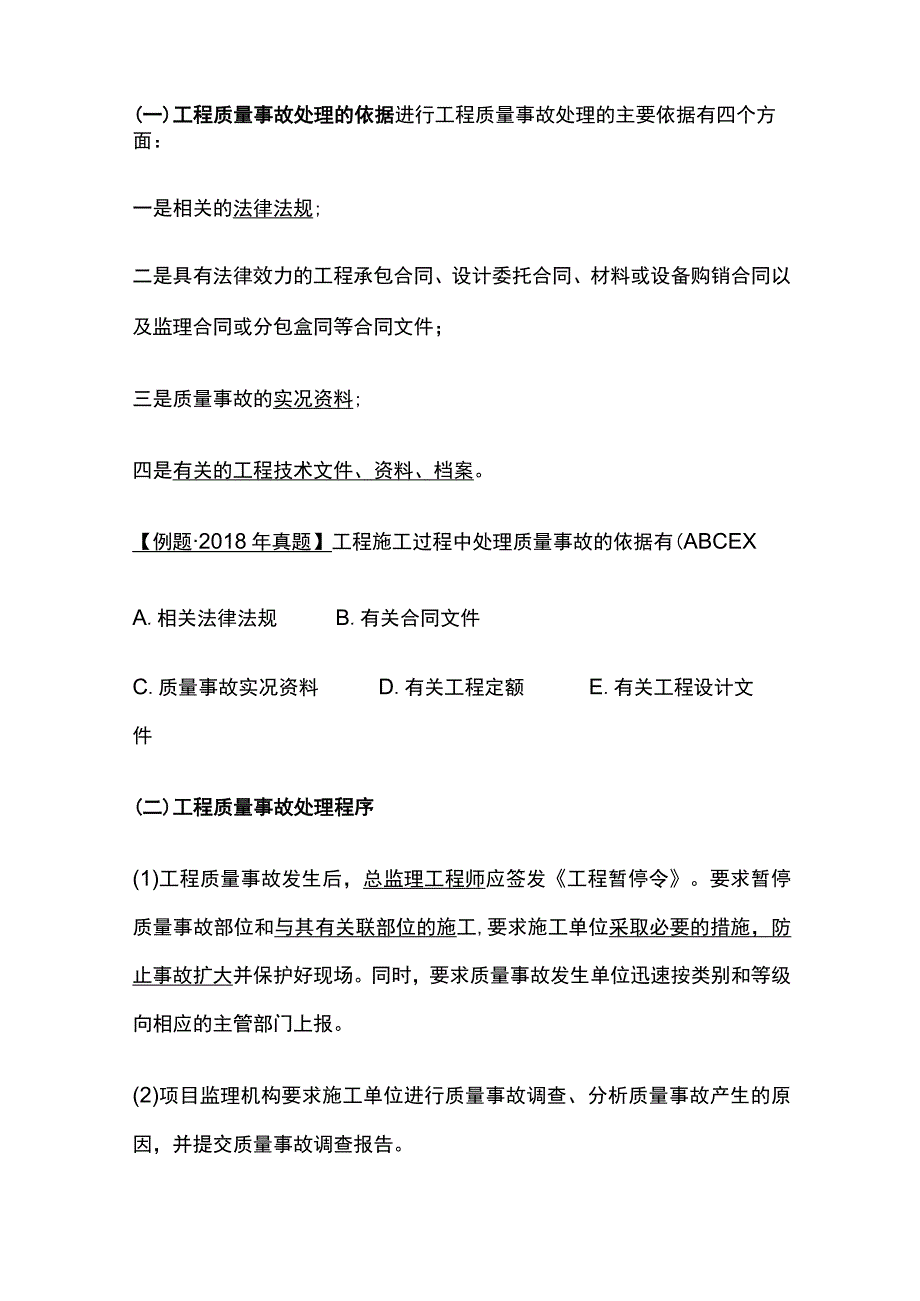 (一)工程质量事故处理的依据进行工程质量事故处理的主要依据有四个方面：

一是相关的法律法规；

二是具有法律效力的工程承包合同、设计委托合同、材料或设备购销合同以及监理合同或分包盒同等合同文件；

三是质量事故的实况资料；

四是有关的工程技术文件、资料、档案。

【例题·2018年真题】工程施工过程中处理质量事故的依据有(ABCEX

A. 相关法律法规　　B. 有关合同文件

C. 质量事故实况资料　　D. 有关工程定额　　E. 有关工程设计文件

(二)工程质量事故处理程序

(1)工程质量事故发生后，总监理工程师应签发《工程暂停令》。要求暂停质量事故部位和与其有关联部位的施工,要求施工单位采取必要的措施，防止事故扩大并保护好现场。同时，要求质量事故发生单位迅速按类别和等级向相应的主管部门上报。

(2)项目监理机构要求施工单位进行质量事故调查、分析质量事故产生的原因，并提交质量事故调查报告。